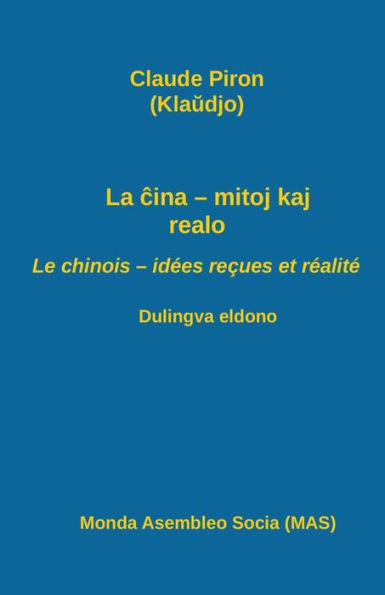 Claude Piron
(Klaŭdjo)

La ĉina – mitoj kaj realo

Le chinois – idées reçues et réalité

Dulingva eldono

Monda Asembleo Socia (MAS)